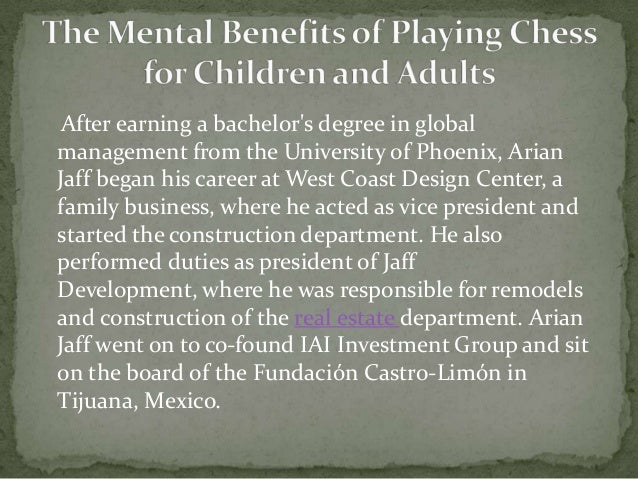 The Mental Benefits of Playing Chess for Children and Adults

After earning a bachelor's degree in global management from the University of Phoenix, Arian Jaff began his career at West Coast Design Center, a family business, where he acted as vice president and started the construction department. He also performed duties as president of Jaff Development, where he was responsible for remodels and construction of the real estate department. Arian Jaff went on to co-found IAI Investment Group and sit on the board of the Fundación Castro-Limón in Tijuana, Mexico.